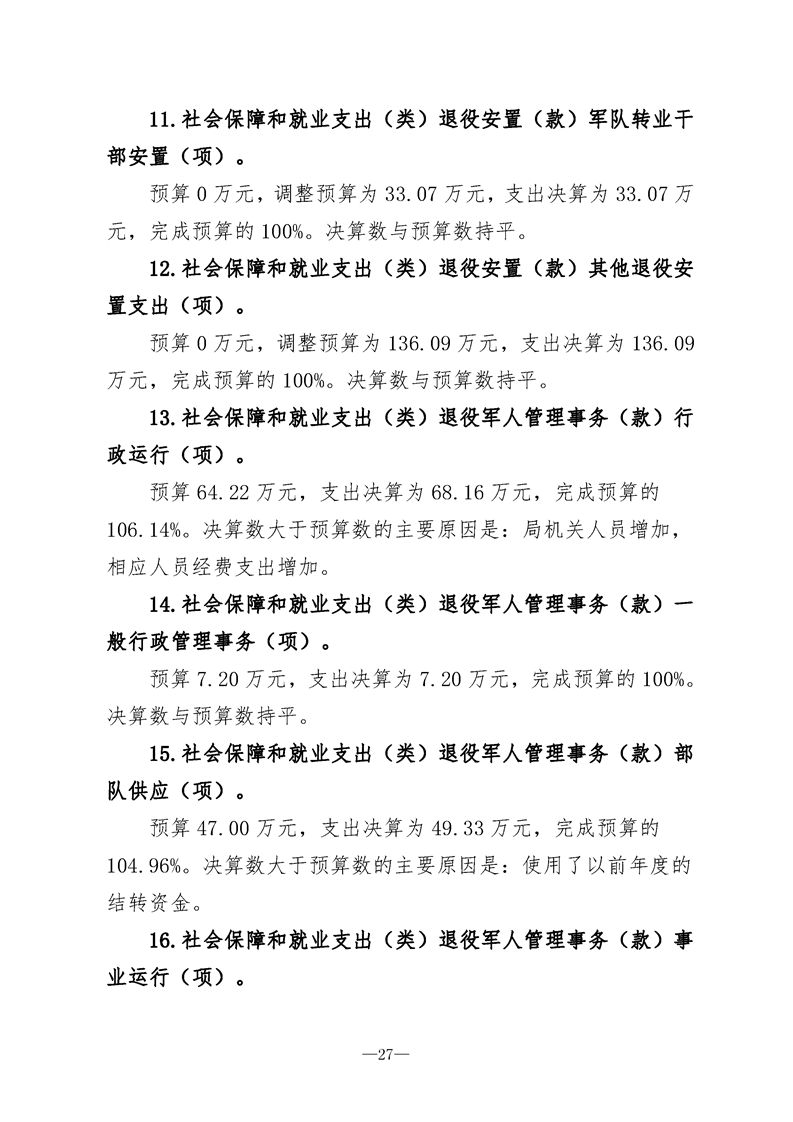 11.社会保障和就业支出（类）退役安置（款）军队转业干部安置（项）。

预算0万元，调整预算为33.07万元，支出决算为33.07万元，完成预算的100%。决算数与预算数持平。

12.社会保障和就业支出（类）退役安置（款）其他退役安置支出（项）。

预算0万元，调整预算为136.09万元，支出决算为136.09万元，完成预算的100%。决算数与预算数持平。

13.社会保障和就业支出（类）退役军人管理事务（款）行政运行（项）。

预算64.22万元，支出决算为68.16万元，完成预算的106.14%。决算数大于预算数的主要原因是：局机关人员增加，相应人员经费支出增加。

14.社会保障和就业支出（类）退役军人管理事务（款）一般行政管理事务（项）。

预算7.20万元，支出决算为7.20万元，完成预算的100%。决算数与预算数持平。

15.社会保障和就业支出（类）退役军人管理事务（款）部队供应（项）。

预算47.00万元，支出决算为49.33万元，完成预算的104.96%。决算数大于预算数的主要原因是：使用了以前年度的结转资金。

16.社会保障和就业支出（类）退役军人管理事务（款）事业运行（项）。

—27—